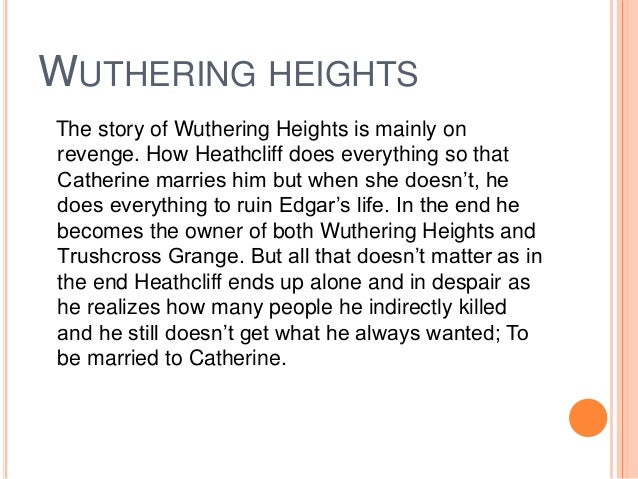 WUTHERING HEIGHTS

The story of Wuthering Heights is mainly on revenge. How Heathcliff does everything so that Catherine marries him but when she doesn't, he does everything to ruin Edgar's life. In the end he becomes the owner of both Wuthering Heights and Trushcross Grange. But all that doesn't matter as in the end Heathcliff ends up alone and in despair as he realizes how many people he indirectly killed and he still doesn't get what he always wanted; To be married to Catherine.